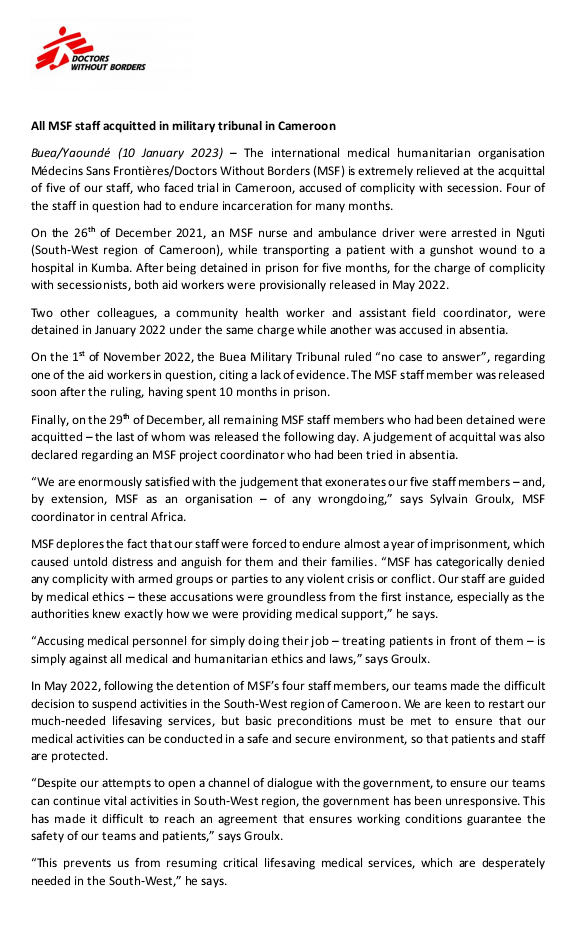 DOCTORS WITHOUT BORDERS

All MSF staff acquitted in military tribunal in Cameroon

Buea/Yaoundé (10 January 2023) – The international medical humanitarian organisation Médecins Sans Frontières/Doctors Without Borders (MSF) is extremely relieved at the acquittal of five of our staff, who faced trial in Cameroon, accused of complicity with secession. Four of the staff in question had to endure incarceration for many months.

On the 26$^{th}$ of December 2021, an MSF nurse and ambulance driver were arrested in Nguti (South-West region of Cameroon), while transporting a patient with a gunshot wound to a hospital in Kumba. After being detained in prison for five months, for the charge of complicity with secessionists, both aid workers were provisionally released in May 2022.

Two other colleagues, a community health worker and assistant field coordinator, were detained in January 2022 under the same charge while another was accused in absentia.

On the 1$^{st}$ of November 2022, the Buea Military Tribunal ruled "no case to answer", regarding one of the aid workers in question, citing a lack of evidence. The MSF staff member was released soon after the ruling, having spent 10 months in prison.

Finally, on the 29$^{th}$ of December, all remaining MSF staff members who had been detained were acquitted – the last of whom was released the following day. A judgement of acquittal was also declared regarding an MSF project coordinator who had been tried in absentia.

"We are enormously satisfied with the judgement that exonerates our five staff members – and, by extension, MSF as an organisation – of any wrongdoing," says Sylvain Groulx, MSF coordinator in central Africa.

MSF deplores the fact that our staff were forced to endure almost a year of imprisonment, which caused untold distress and anguish for them and their families. "MSF has categorically denied any complicity with armed groups or parties to any violent crisis or conflict. Our staff are guided by medical ethics – these accusations were groundless from the first instance, especially as the authorities knew exactly how we were providing medical support," he says.

"Accusing medical personnel for simply doing their job – treating patients in front of them – is simply against all medical and humanitarian ethics and laws," says Groulx.

In May 2022, following the detention of MSF's four staff members, our teams made the difficult decision to suspend activities in the South-West region of Cameroon. We are keen to restart our much-needed lifesaving services, but basic preconditions must be met to ensure that our medical activities can be conducted in a safe and secure environment, so that patients and staff are protected.

"Despite our attempts to open a channel of dialogue with the government, to ensure our teams can continue vital activities in South-West region, the government has been unresponsive. This has made it difficult to reach an agreement that ensures working conditions guarantee the safety of our teams and patients," says Groulx.

"This prevents us from resuming critical lifesaving medical services, which are desperately needed in the South-West," he says.